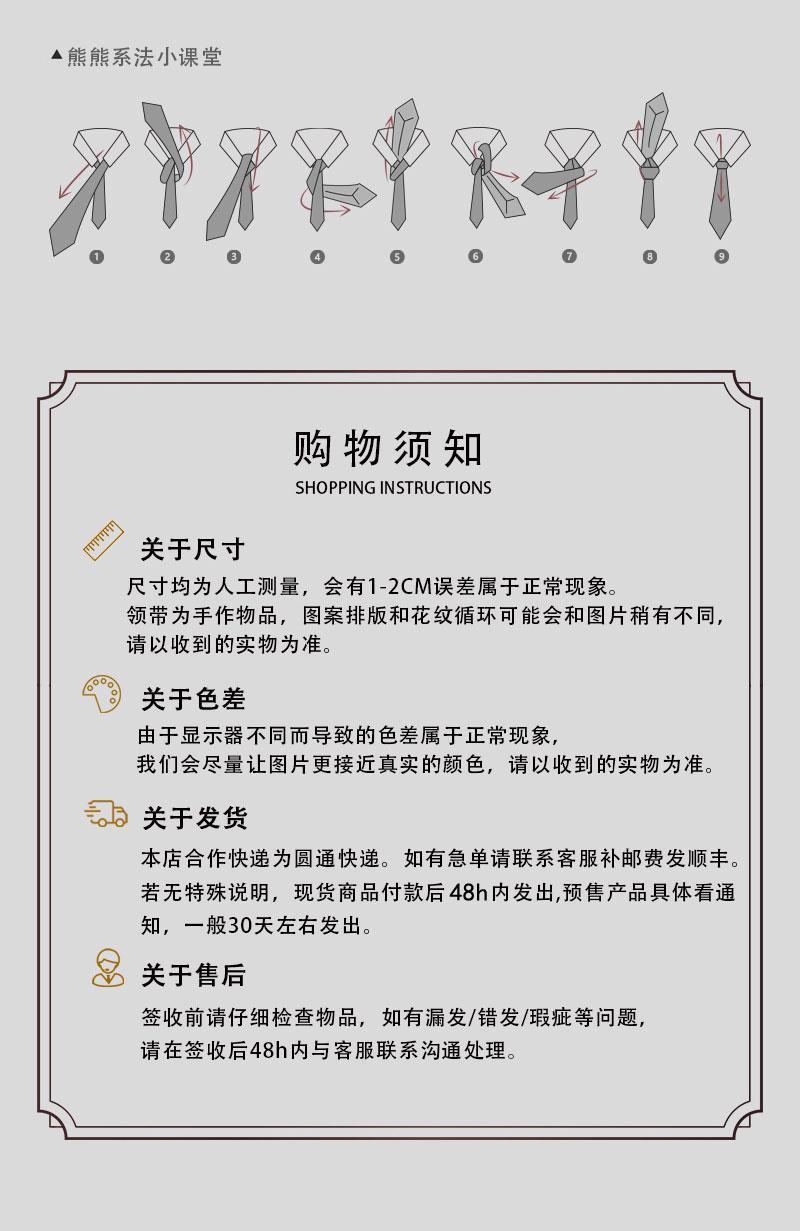 ▲熊熊系法小课堂

1 2 3 4 5 6 7 8 9

购物须知
SHOPPING INSTRUCTIONS

关于尺寸
尺寸均为人工测量，会有1-2CM误差属于正常现象。
领带为手作物品，图案排版和花纹循环可能会和图片稍有不同，请以收到的实物为准。

关于色差
由于显示器不同而导致的色差属于正常现象，
我们会尽量让图片更接近真实的颜色，请以收到的实物为准。

关于发货
本店合作快递为圆通快递。如有急单请联系客服补邮费发顺丰。
若无特殊说明，现货商品付款后48h内发出,预售产品具体看通知，一般30天左右发出。

关于售后
签收前请仔细检查物品，如有漏发/错发/瑕疵等问题，
请在签收后48h内与客服联系沟通处理。